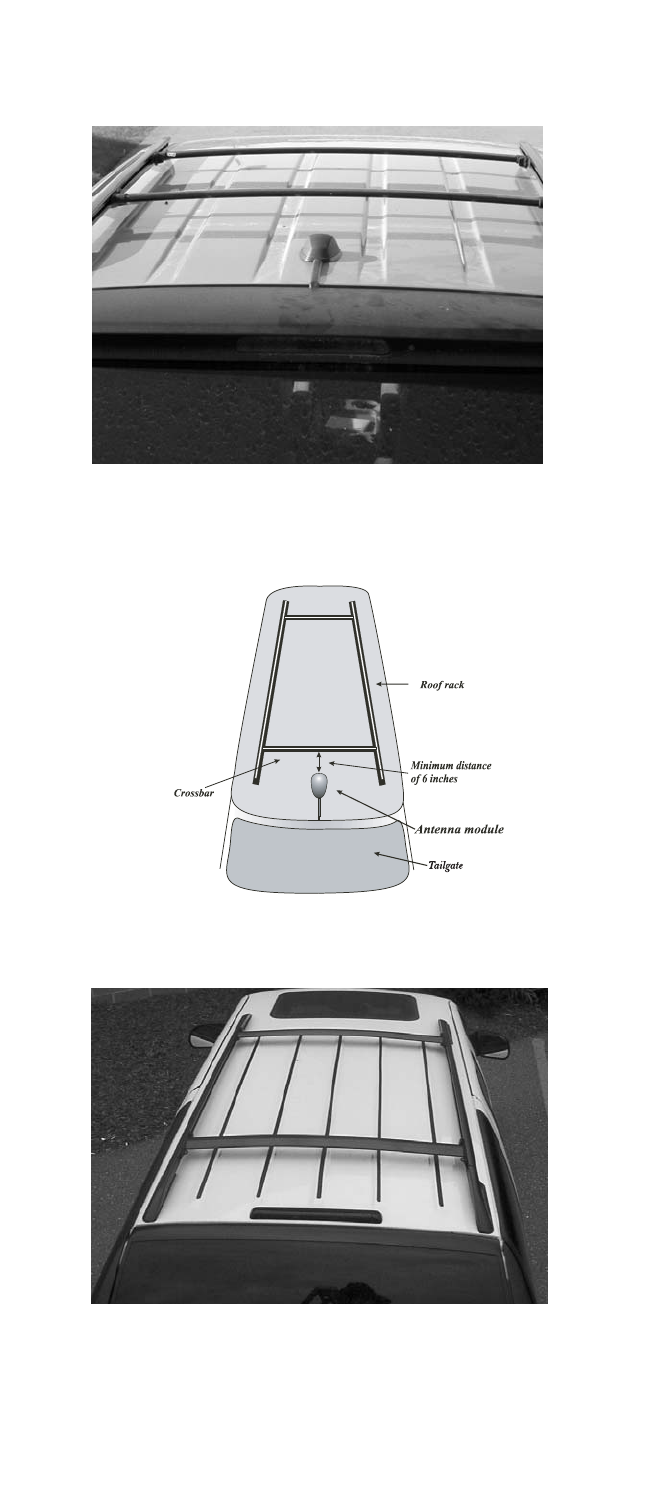 Roof rack

Minimum distance of 6 inches

Crossbar

Antenna module

Tailgate